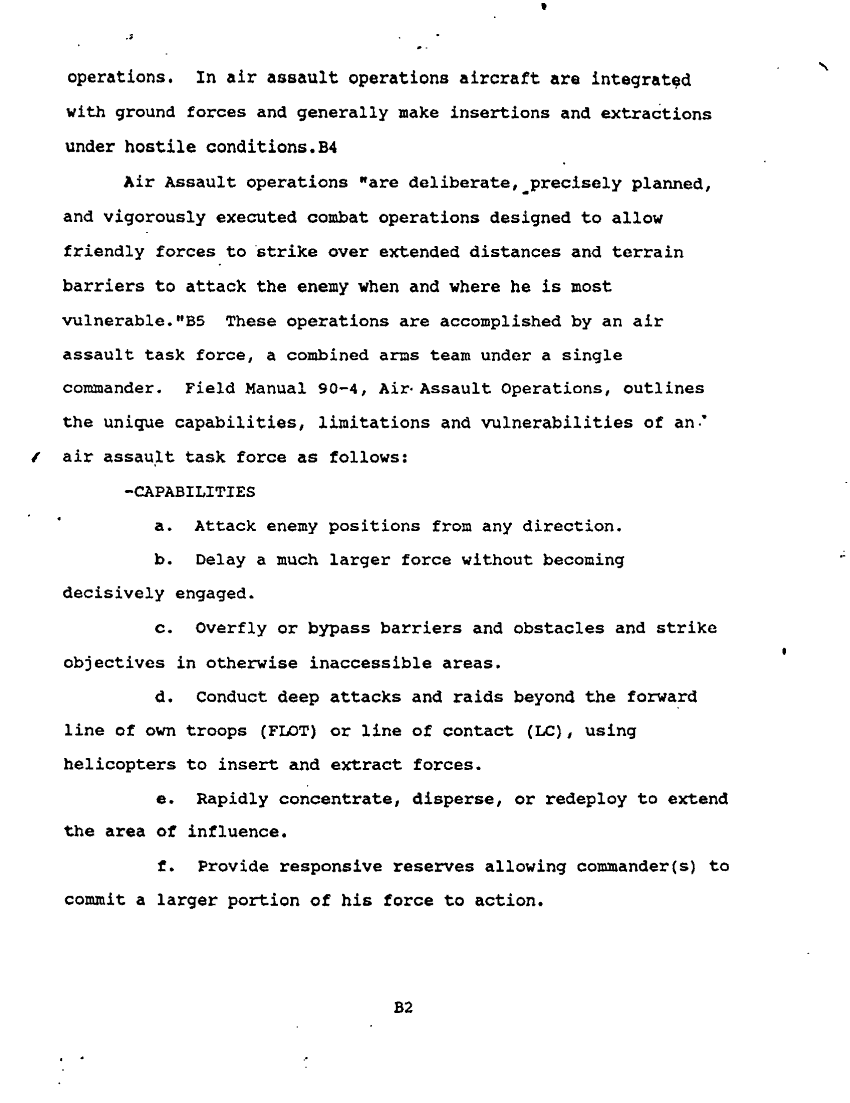 operations. In air assault operations aircraft are integrated with ground forces and generally make insertions and extractions under hostile conditions.B4

Air Assault operations "are deliberate, precisely planned, and vigorously executed combat operations designed to allow friendly forces to strike over extended distances and terrain barriers to attack the enemy when and where he is most vulnerable."B5 These operations are accomplished by an air assault task force, a combined arms team under a single commander. Field Manual 90-4, Air Assault Operations, outlines the unique capabilities, limitations and vulnerabilities of an air assault task force as follows:

-CAPABILITIES

a. Attack enemy positions from any direction.

b. Delay a much larger force without becoming decisively engaged.

c. Overfly or bypass barriers and obstacles and strike objectives in otherwise inaccessible areas.

d. Conduct deep attacks and raids beyond the forward line of own troops (FLOT) or line of contact (LC), using helicopters to insert and extract forces.

e. Rapidly concentrate, disperse, or redeploy to extend the area of influence.

f. Provide responsive reserves allowing commander(s) to commit a larger portion of his force to action.

B2